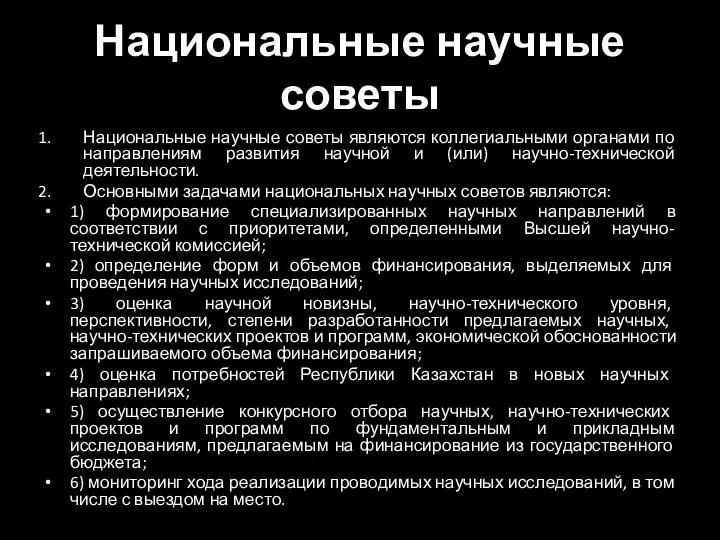 Национальные научные советы

1. Национальные научные советы являются коллегиальными органами по направлениям развития научной и (или) научно-технической деятельности.

2. Основными задачами национальных научных советов являются:

• 1) формирование специализированных научных направлений в соответствии с приоритетами, определенными Высшей научно-технической комиссией;

• 2) определение форм и объемов финансирования, выделяемых для проведения научных исследований;

• 3) оценка научной новизны, научно-технического уровня, перспективности, степени разработанности предлагаемых научных, научно-технических проектов и программ, экономической обоснованности запрашиваемого объема финансирования;

• 4) оценка потребностей Республики Казахстан в новых научных направлениях;

• 5) осуществление конкурсного отбора научных, научно-технических проектов и программ по фундаментальным и прикладным исследованиям, предлагаемым на финансирование из государственного бюджета;

• 6) мониторинг хода реализации проводимых научных исследований, в том числе с выездом на место.